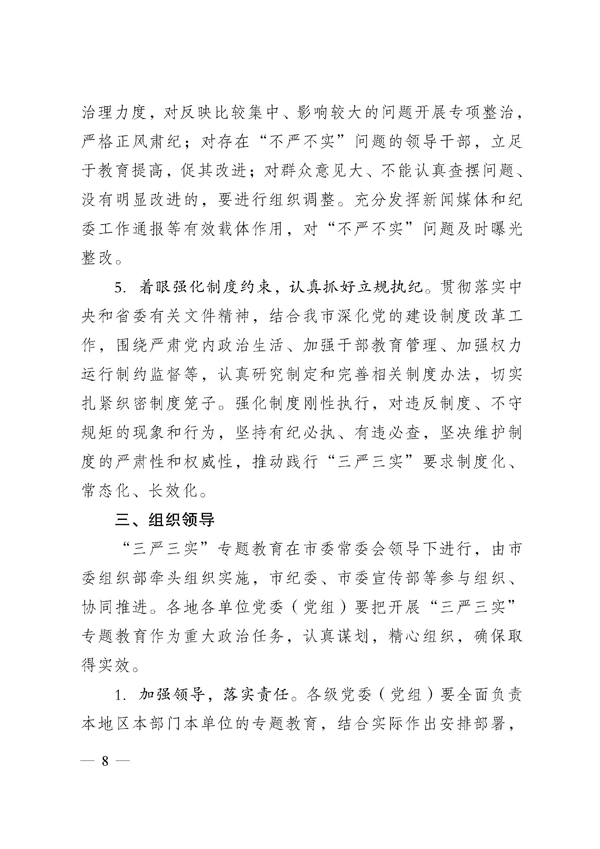 治理力度，对反映比较集中、影响较大的问题开展专项整治，严格正风肃纪；对存在“不严不实”问题的领导干部，立足于教育提高，促其改进；对群众意见大、不能认真查摆问题、没有明显改进的，要进行组织调整。充分发挥新闻媒体和纪委工作通报等有效载体作用，对“不严不实”问题及时曝光整改。

5. 着眼强化制度约束，认真抓好立规执纪。贯彻落实中央和省委有关文件精神，结合我市深化党的建设制度改革工作，围绕严肃党内政治生活、加强干部教育管理、加强权力运行制约监督等，认真研究制定和完善相关制度办法，切实扎紧织密制度笼子。强化制度刚性执行，对违反制度、不守规矩的现象和行为，坚持有纪必执、有违必查，坚决维护制度的严肃性和权威性，推动践行“三严三实”要求制度化、常态化、长效化。

三、组织领导

“三严三实”专题教育在市委常委会领导下进行，由市委组织部牵头组织实施，市纪委、市委宣传部等参与组织、协同推进。各地各单位党委（党组）要把开展“三严三实”专题教育作为重大政治任务，认真谋划，精心组织，确保取得实效。

1. 加强领导，落实责任。各级党委（党组）要全面负责本地区本部门本单位的专题教育，结合实际作出安排部署，

— 8 —